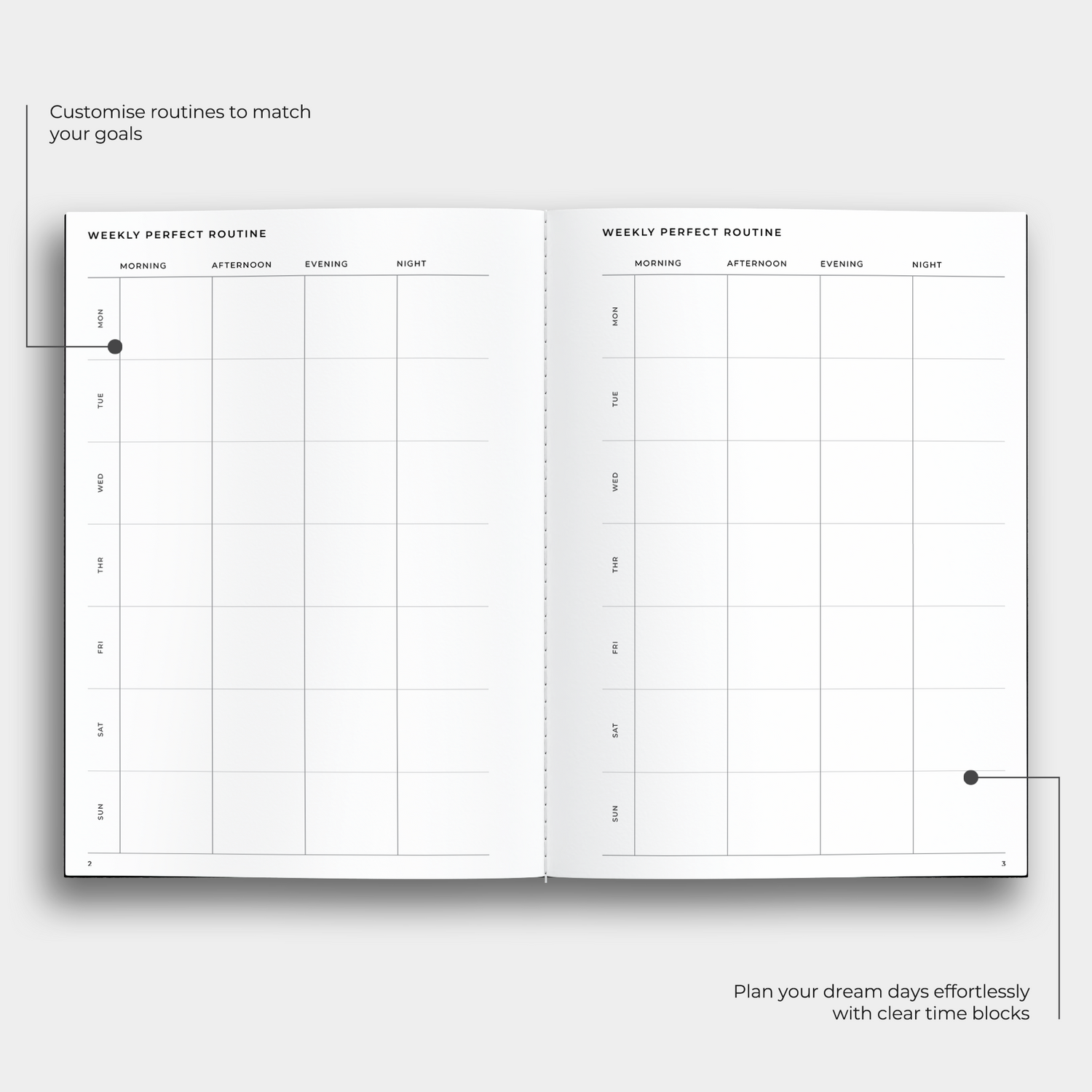 Customise routines to match your goals

WEEKLY PERFECT ROUTINE

|  | MORNING | AFTERNOON | EVENING | NIGHT |
|---|---|---|---|---|
| MON |  |  |  |  |
| TUE |  |  |  |  |
| WED |  |  |  |  |
| THR |  |  |  |  |
| FRI |  |  |  |  |
| SAT |  |  |  |  |
| SUN |  |  |  |  |

2

WEEKLY PERFECT ROUTINE

|  | MORNING | AFTERNOON | EVENING | NIGHT |
|---|---|---|---|---|
| MON |  |  |  |  |
| TUE |  |  |  |  |
| WED |  |  |  |  |
| THR |  |  |  |  |
| FRI |  |  |  |  |
| SAT |  |  |  |  |
| SUN |  |  |  |  |

3

Plan your dream days effortlessly with clear time blocks